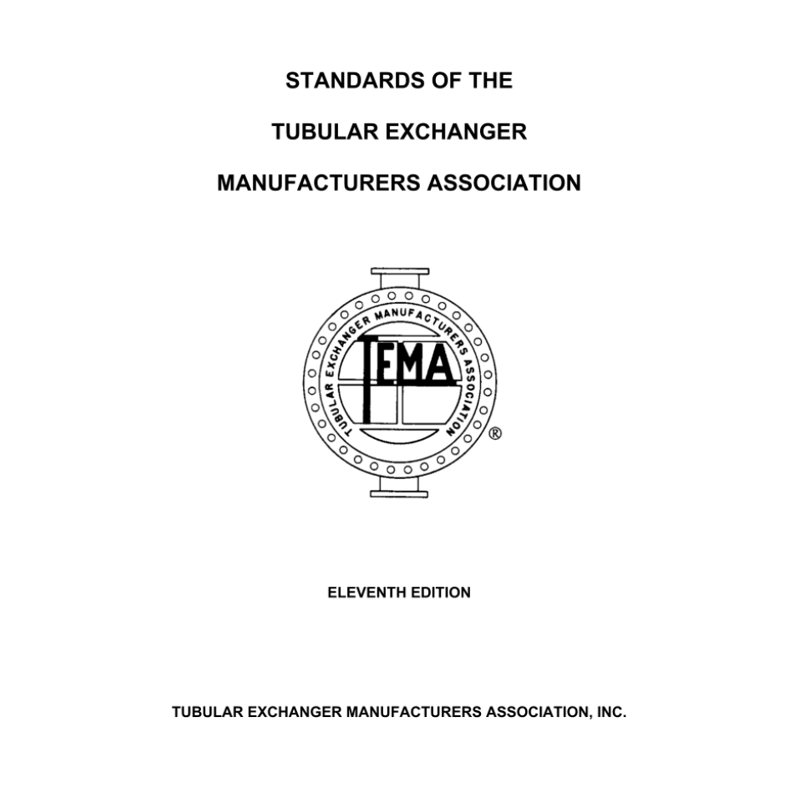 STANDARDS OF THE

TUBULAR EXCHANGER

MANUFACTURERS ASSOCIATION

TUBULAR EXCHANGER MANUFACTURERS ASSOCIATION

TEMA

®

ELEVENTH EDITION

TUBULAR EXCHANGER MANUFACTURERS ASSOCIATION, INC.